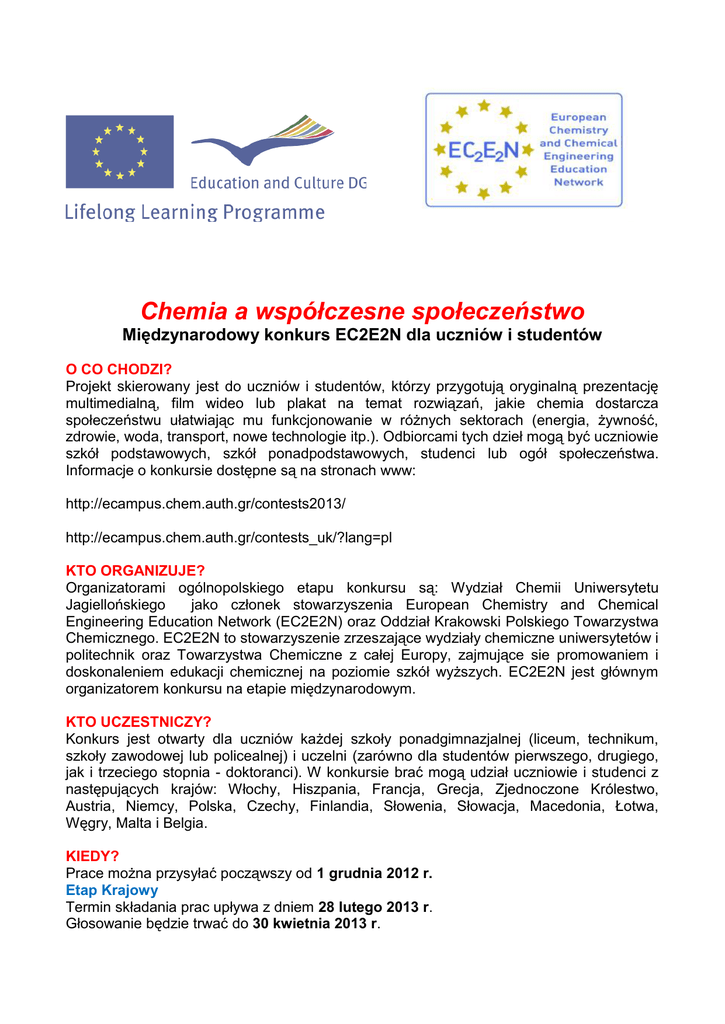 Education and Culture DG

Lifelong Learning Programme

$EC_2E_2N$ European Chemistry and Chemical Engineering Education Network

Chemia a współczesne społeczeństwo
Międzynarodowy konkurs EC2E2N dla uczniów i studentów

O CO CHODZI?
Projekt skierowany jest do uczniów i studentów, którzy przygotują oryginalną prezentację multimedialną, film wideo lub plakat na temat rozwiązań, jakie chemia dostarcza społeczeństwu ułatwiając mu funkcjonowanie w różnych sektorach (energia, żywność, zdrowie, woda, transport, nowe technologie itp.). Odbiorcami tych dzieł mogą być uczniowie szkół podstawowych, szkół ponadpodstawowych, studenci lub ogół społeczeństwa. Informacje o konkursie dostępne są na stronach www:

http://ecampus.chem.auth.gr/contests2013/

http://ecampus.chem.auth.gr/contests_uk/?lang=pl

KTO ORGANIZUJE?
Organizatorami ogólnopolskiego etapu konkursu są: Wydział Chemii Uniwersytetu Jagiellońskiego jako członek stowarzyszenia European Chemistry and Chemical Engineering Education Network (EC2E2N) oraz Oddział Krakowski Polskiego Towarzystwa Chemicznego. EC2E2N to stowarzyszenie zrzeszające wydziały chemiczne uniwersytetów i politechnik oraz Towarzystwa Chemiczne z całej Europy, zajmujące sie promowaniem i doskonaleniem edukacji chemicznej na poziomie szkół wyższych. EC2E2N jest głównym organizatorem konkursu na etapie międzynarodowym.

KTO UCZESTNICZY?
Konkurs jest otwarty dla uczniów każdej szkoły ponadgimnazjalnej (liceum, technikum, szkoły zawodowej lub policealnej) i uczelni (zarówno dla studentów pierwszego, drugiego, jak i trzeciego stopnia - doktoranci). W konkursie brać mogą udział uczniowie i studenci z następujących krajów: Włochy, Hiszpania, Francja, Grecja, Zjednoczone Królestwo, Austria, Niemcy, Polska, Czechy, Finlandia, Słowenia, Słowacja, Macedonia, Łotwa, Węgry, Malta i Belgia.

KIEDY?
Prace można przysyłać począwszy od 1 grudnia 2012 r.
Etap Krajowy
Termin składania prac upływa z dniem 28 lutego 2013 r.
Głosowanie będzie trwać do 30 kwietnia 2013 r.